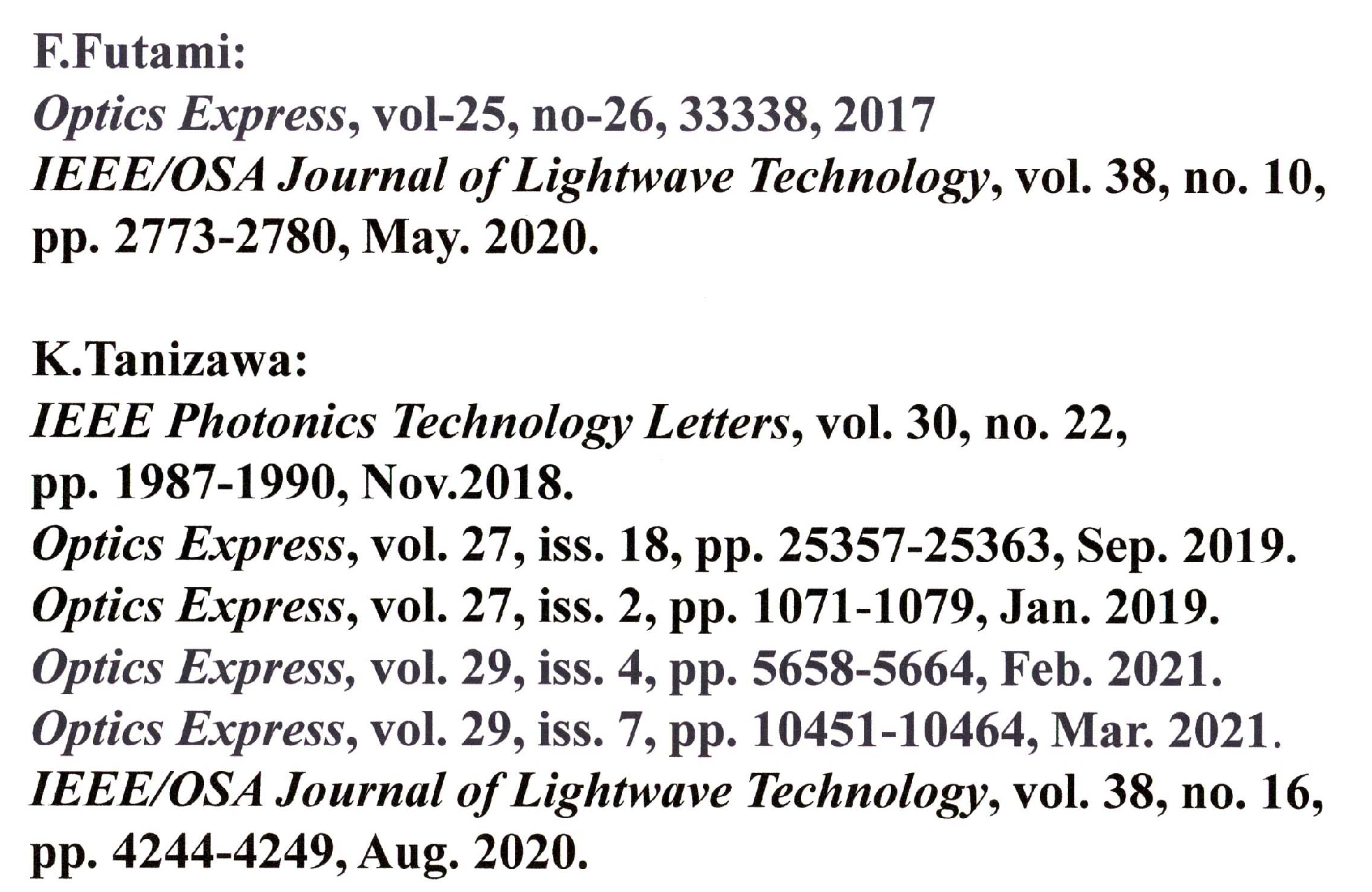 F.Futami:
Optics Express, vol-25, no-26, 33338, 2017
IEEE/OSA Journal of Lightwave Technology, vol. 38, no. 10, pp. 2773-2780, May. 2020.

K.Tanizawa:
IEEE Photonics Technology Letters, vol. 30, no. 22, pp. 1987-1990, Nov.2018.
Optics Express, vol. 27, iss. 18, pp. 25357-25363, Sep. 2019.
Optics Express, vol. 27, iss. 2, pp. 1071-1079, Jan. 2019.
Optics Express, vol. 29, iss. 4, pp. 5658-5664, Feb. 2021.
Optics Express, vol. 29, iss. 7, pp. 10451-10464, Mar. 2021.
IEEE/OSA Journal of Lightwave Technology, vol. 38, no. 16, pp. 4244-4249, Aug. 2020.